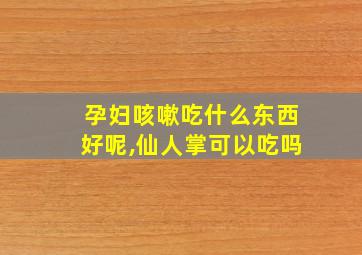 孕妇咳嗽吃什么东西好呢,仙人掌可以吃吗